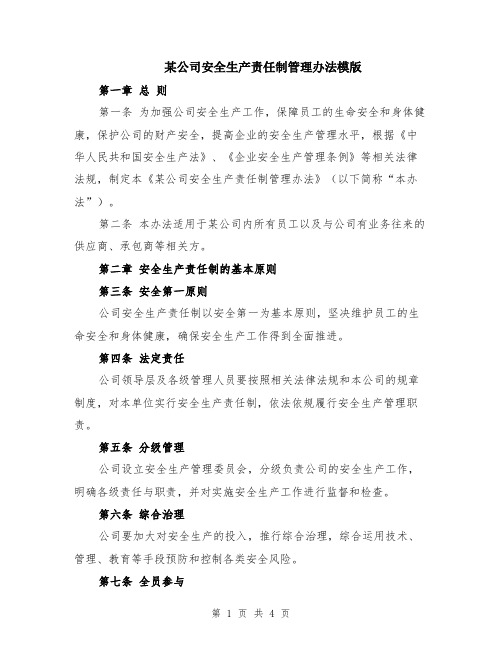 某公司安全生产责任制管理办法模版

第一章 总 则

第一条 为加强公司安全生产工作，保障员工的生命安全和身体健康，保护公司的财产安全，提高企业的安全生产管理水平，根据《中华人民共和国安全生产法》、《企业安全生产管理条例》等相关法律法规，制定本《某公司安全生产责任制管理办法》（以下简称“本办法”）。

第二条 本办法适用于某公司内所有员工以及与公司有业务往来的供应商、承包商等相关方。

第二章 安全生产责任制的基本原则

第三条 安全第一原则

公司安全生产责任制以安全第一为基本原则，坚决维护员工的生命安全和身体健康，确保安全生产工作得到全面推进。

第四条 法定责任

公司领导层及各级管理人员要按照相关法律法规和本公司的规章制度，对本单位实行安全生产责任制，依法依规履行安全生产管理职责。

第五条 分级管理

公司设立安全生产管理委员会，分级负责公司的安全生产工作，明确各级责任与职责，并对实施安全生产工作进行监督和检查。

第六条 综合治理

公司要加大对安全生产的投入，推行综合治理，综合运用技术、管理、教育等手段预防和控制各类安全风险。

第七条 全员参与

第 1 页 共 4 页